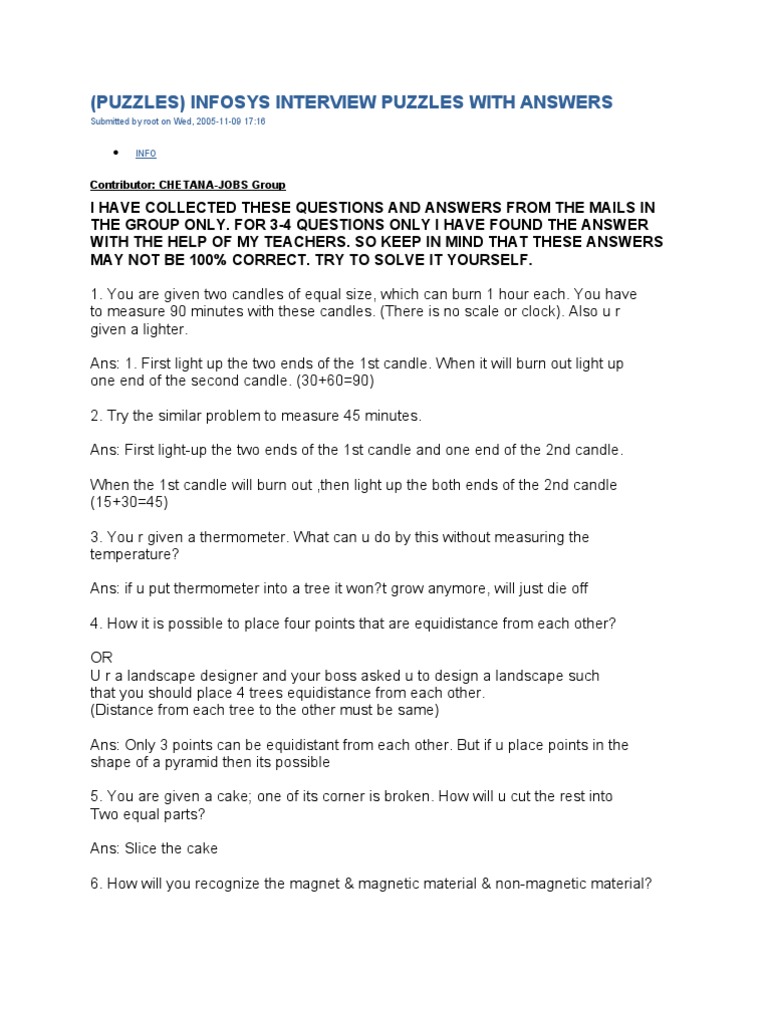 (PUZZLES) INFOSYS INTERVIEW PUZZLES WITH ANSWERS

Submitted by root on Wed, 2005-11-09 17:16

• INFO

Contributor: CHETANA-JOBS Group

I HAVE COLLECTED THESE QUESTIONS AND ANSWERS FROM THE MAILS IN THE GROUP ONLY. FOR 3-4 QUESTIONS ONLY I HAVE FOUND THE ANSWER WITH THE HELP OF MY TEACHERS. SO KEEP IN MIND THAT THESE ANSWERS MAY NOT BE 100% CORRECT. TRY TO SOLVE IT YOURSELF.

1. You are given two candles of equal size, which can burn 1 hour each. You have to measure 90 minutes with these candles. (There is no scale or clock). Also u r given a lighter.

Ans: 1. First light up the two ends of the 1st candle. When it will burn out light up one end of the second candle. (30+60=90)

2. Try the similar problem to measure 45 minutes.

Ans: First light-up the two ends of the 1st candle and one end of the 2nd candle.

When the 1st candle will burn out ,then light up the both ends of the 2nd candle (15+30=45)

3. You r given a thermometer. What can u do by this without measuring the temperature?

Ans: if u put thermometer into a tree it won?t grow anymore, will just die off

4. How it is possible to place four points that are equidistance from each other?

OR
U r a landscape designer and your boss asked u to design a landscape such that you should place 4 trees equidistance from each other.
(Distance from each tree to the other must be same)

Ans: Only 3 points can be equidistant from each other. But if u place points in the shape of a pyramid then its possible

5. You are given a cake; one of its corner is broken. How will u cut the rest into Two equal parts?

Ans: Slice the cake

6. How will you recognize the magnet & magnetic material & non-magnetic material?